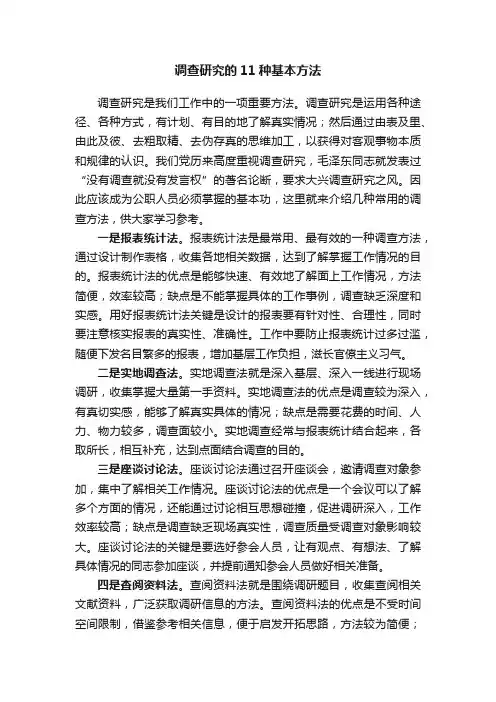 调查研究的 11 种基本方法

调查研究是我们工作中的一项重要方法。调查研究是运用各种途径、各种方式，有计划、有目的地了解真实情况；然后通过由表及里、由此及彼、去粗取精、去伪存真的思维加工，以获得对客观事物本质和规律的认识。我们党历来高度重视调查研究，毛泽东同志就发表过“没有调查就没有发言权”的著名论断，要求大兴调查研究之风。因此应该成为公职人员必须掌握的基本功，这里就来介绍几种常用的调查方法，供大家学习参考。

一是报表统计法。报表统计法是最常用、最有效的一种调查方法，通过设计制作表格，收集各地相关数据，达到了解掌握工作情况的目的。报表统计法的优点是能够快速、有效地了解面上工作情况，方法简便，效率较高；缺点是不能掌握具体的工作事例，调查缺乏深度和实感。用好报表统计法关键是设计的报表要有针对性、合理性，同时要注意核实报表的真实性、准确性。工作中要防止报表统计过多过滥，随便下发名目繁多的报表，增加基层工作负担，滋长官僚主义习气。

二是实地调查法。实地调查法就是深入基层、深入一线进行现场调研，收集掌握大量第一手资料。实地调查法的优点是调查较为深入，有真切实感，能够了解真实具体的情况；缺点是需要花费的时间、人力、物力较多，调查面较小。实地调查经常与报表统计结合起来，各取所长，相互补充，达到点面结合调查的目的。

三是座谈讨论法。座谈讨论法通过召开座谈会，邀请调查对象参加，集中了解相关工作情况。座谈讨论法的优点是一个会议可以了解多个方面的情况，还能通过讨论相互思想碰撞，促进调研深入，工作效率较高；缺点是调查缺乏现场真实性，调查质量受调查对象影响较大。座谈讨论法的关键是要选好参会人员，让有观点、有想法、了解具体情况的同志参加座谈，并提前通知参会人员做好相关准备。

四是查阅资料法。查阅资料法就是围绕调研题目，收集查阅相关文献资料，广泛获取调研信息的方法。查阅资料法的优点是不受时间空间限制，借鉴参考相关信息，便于启发开拓思路，方法较为简便；